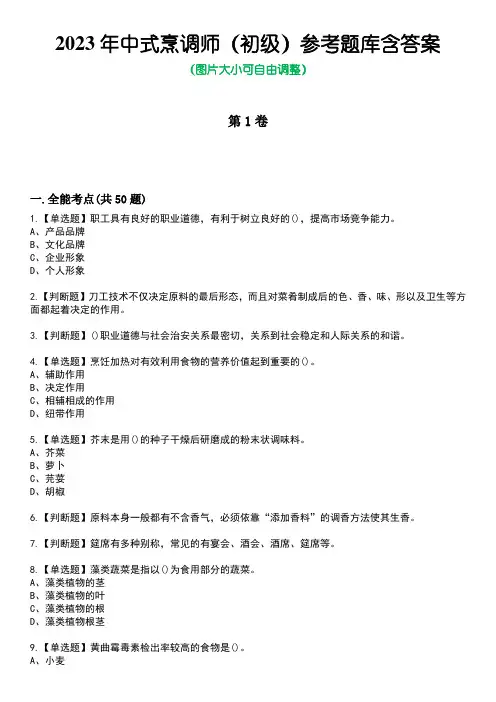 2023 年中式烹调师（初级）参考题库含答案
(图片大小可自由调整)

第 1 卷

一. 全能考点(共 50 题)

1.【单选题】职工具有良好的职业道德，有利于树立良好的()，提高市场竞争能力。
A、产品品牌
B、文化品牌
C、企业形象
D、个人形象

2.【判断题】刀工技术不仅决定原料的最后形态，而且对菜肴制成后的色、香、味、形以及卫生等方面都起着决定的作用。

3.【判断题】()职业道德与社会治安关系最密切，关系到社会稳定和人际关系的和谐。

4.【单选题】烹饪加热对有效利用食物的营养价值起到重要的()。
A、辅助作用
B、决定作用
C、相辅相成的作用
D、纽带作用

5.【单选题】芥末是用()的种子干燥后研磨成的粉末状调味料。
A、芥菜
B、萝卜
C、芫荽
D、胡椒

6.【判断题】原料本身一般都有不含香气，必须依靠“添加香料”的调香方法使其生香。

7.【判断题】筵席有多种别称，常见的有宴会、酒会、酒席、筵席等。

8.【单选题】藻类蔬菜是指以()为食用部分的蔬菜。
A、藻类植物的茎
B、藻类植物的叶
C、藻类植物的根
D、藻类植物根茎

9.【单选题】黄曲霉毒素检出率较高的食物是()。
A、小麦